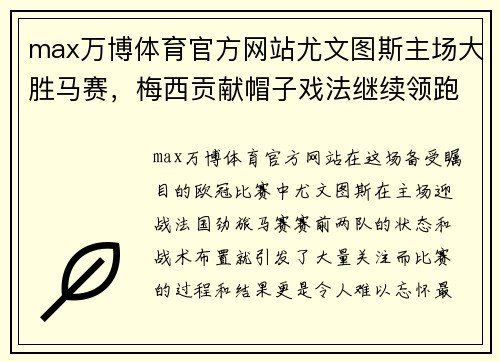 max万博体育官方网站尤文图斯主场大胜马赛，梅西贡献帽子戏法继续领跑

max万博体育官方网站在这场备受瞩目的欧冠比赛中尤文图斯在主场迎战法国劲旅马赛赛前两队的状态和战术布置就引发了大量关注而比赛的过程和结果更是令人难以忘怀最